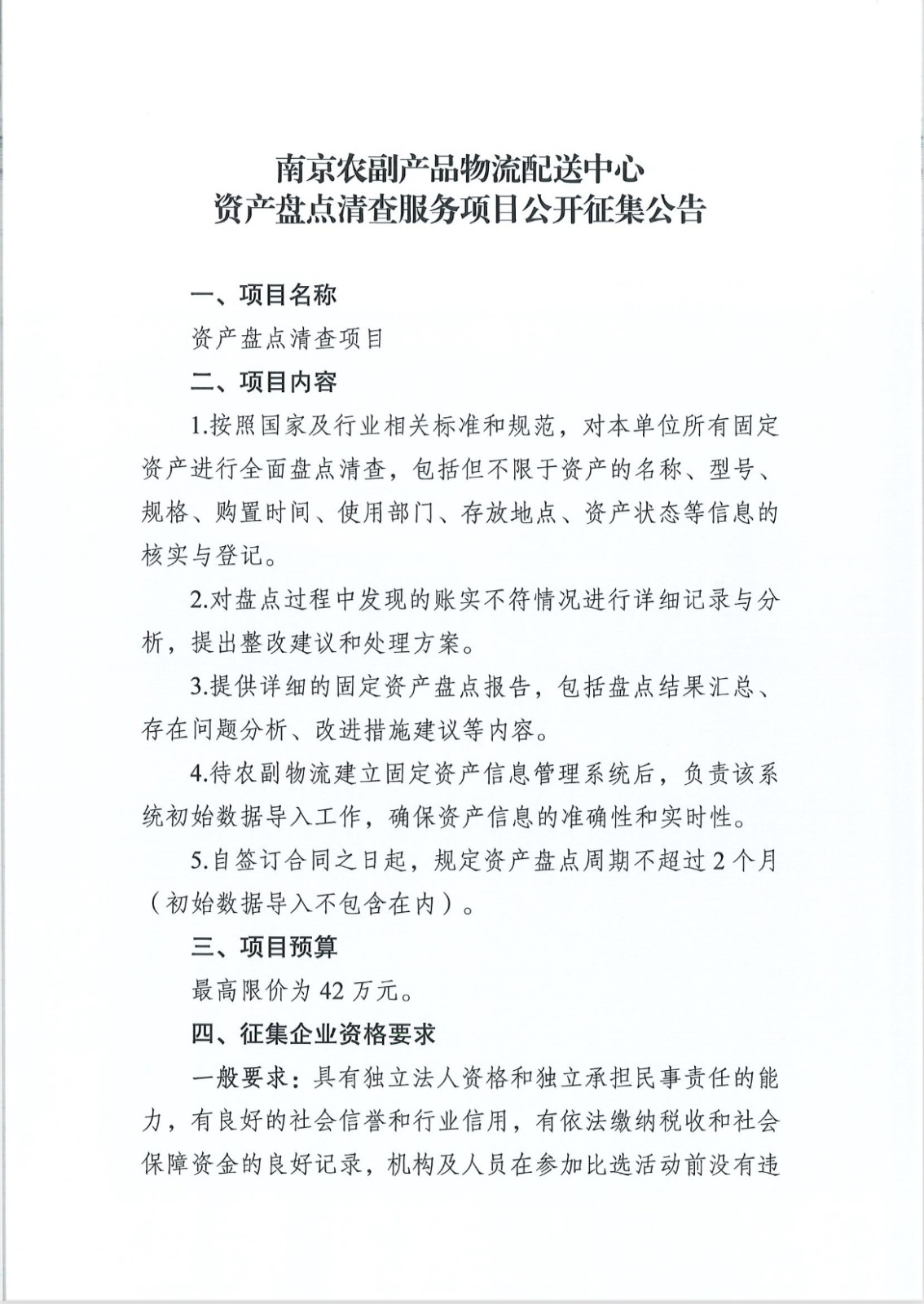 南京农副产品物流配送中心
资产盘点清查服务项目公开征集公告

一、项目名称

资产盘点清查项目

二、项目内容

1.按照国家及行业相关标准和规范，对本单位所有固定资产进行全面盘点清查，包括但不限于资产的名称、型号、规格、购置时间、使用部门、存放地点、资产状态等信息的核实与登记。

2.对盘点过程中发现的账实不符情况进行详细记录与分析，提出整改建议和处理方案。

3.提供详细的固定资产盘点报告，包括盘点结果汇总、存在问题分析、改进措施建议等内容。

4.待农副物流建立固定资产信息管理系统后，负责该系统初始数据导入工作，确保资产信息的准确性和实时性。

5.自签订合同之日起，规定资产盘点周期不超过2个月（初始数据导入不包含在内）。

三、项目预算

最高限价为42万元。

四、征集企业资格要求

一般要求：具有独立法人资格和独立承担民事责任的能力，有良好的社会信誉和行业信用，有依法缴纳税收和社会保障资金的良好记录，机构及人员在参加比选活动前没有违